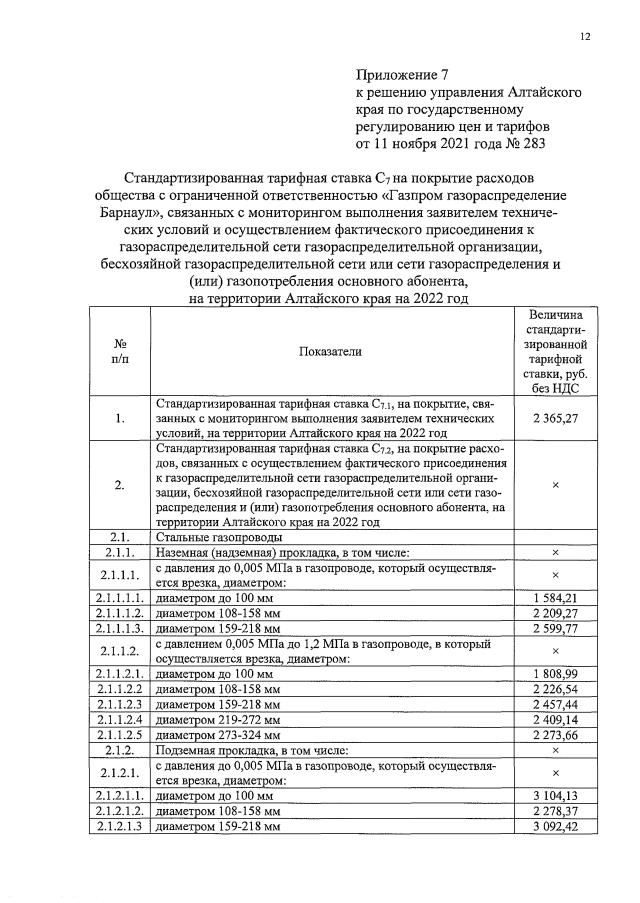 12

Приложение 7
к решению управления Алтайского края по государственному регулированию цен и тарифов
от 11 ноября 2021 года № 283

Стандартизированная тарифная ставка $C_7$ на покрытие расходов общества с ограниченной ответственностью «Газпром газораспределение Барнаул», связанных с мониторингом выполнения заявителем технических условий и осуществлением фактического присоединения к газораспределительной сети газораспределительной организации, бесхозяйной газораспределительной сети или сети газораспределения и (или) газопотребления основного абонента, на территории Алтайского края на 2022 год

| № п/п | Показатели | Величина стандартизированной тарифной ставки, руб. без НДС |
|---|---|---|
| 1. | Стандартизированная тарифная ставка $C_{7.1}$, на покрытие, связанных с мониторингом выполнения заявителем технических условий, на территории Алтайского края на 2022 год | 2 365,27 |
| 2. | Стандартизированная тарифная ставка $C_{7.2}$, на покрытие расходов, связанных с осуществлением фактического присоединения к газораспределительной сети газораспределительной организации, бесхозяйной газораспределительной сети или сети газораспределения и (или) газопотребления основного абонента, на территории Алтайского края на 2022 год | × |
| 2.1. | Стальные газопроводы | |
| 2.1.1. | Наземная (надземная) прокладка, в том числе: | × |
| 2.1.1.1. | с давления до 0,005 МПа в газопроводе, который осуществляется врезка, диаметром: | × |
| 2.1.1.1.1. | диаметром до 100 мм | 1 584,21 |
| 2.1.1.1.2. | диаметром 108-158 мм | 2 209,27 |
| 2.1.1.1.3. | диаметром 159-218 мм | 2 599,77 |
| 2.1.1.2. | с давлением 0,005 МПа до 1,2 МПа в газопроводе, в который осуществляется врезка, диаметром: | × |
| 2.1.1.2.1. | диаметром до 100 мм | 1 808,99 |
| 2.1.1.2.2 | диаметром 108-158 мм | 2 226,54 |
| 2.1.1.2.3 | диаметром 159-218 мм | 2 457,44 |
| 2.1.1.2.4 | диаметром 219-272 мм | 2 409,14 |
| 2.1.1.2.5 | диаметром 273-324 мм | 2 273,66 |
| 2.1.2. | Подземная прокладка, в том числе: | × |
| 2.1.2.1. | с давления до 0,005 МПа в газопроводе, который осуществляется врезка, диаметром: | × |
| 2.1.2.1.1. | диаметром до 100 мм | 3 104,13 |
| 2.1.2.1.2. | диаметром 108-158 мм | 2 278,37 |
| 2.1.2.1.3 | диаметром 159-218 мм | 3 092,42 |